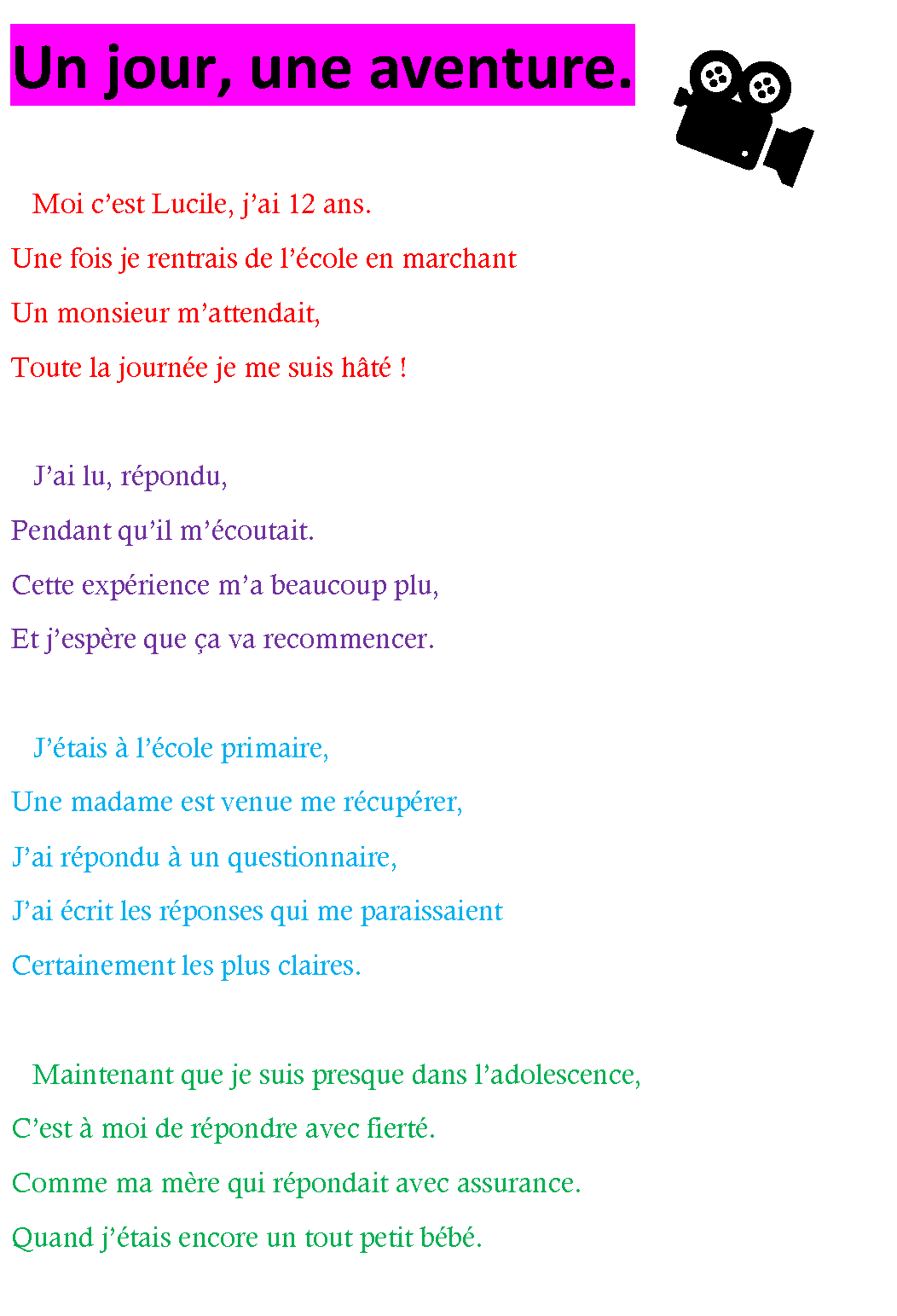 Un jour, une aventure.

Moi c’est Lucile, j’ai 12 ans.
Une fois je rentrais de l’école en marchant
Un monsieur m’attendait,
Toute la journée je me suis hâté !

J’ai lu, répondu,
Pendant qu’il m’écoutait.
Cette expérience m’a beaucoup plu,
Et j’espère que ça va recommencer.

J’étais à l’école primaire,
Une madame est venue me récupérer,
J’ai répondu à un questionnaire,
J’ai écrit les réponses qui me paraissaient
Certainement les plus claires.

Maintenant que je suis presque dans l’adolescence,
C’est à moi de répondre avec fierté.
Comme ma mère qui répondait avec assurance.
Quand j’étais encore un tout petit bébé.